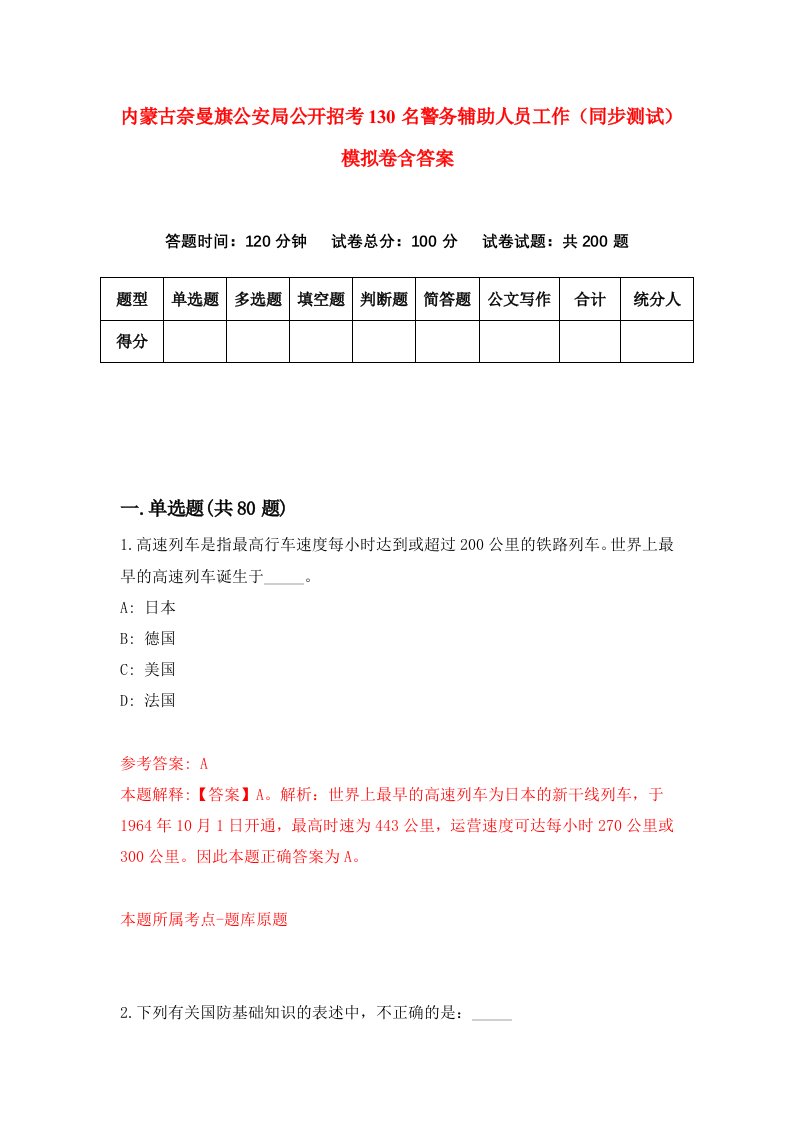 内蒙古奈曼旗公安局公开招考130名警务辅助人员工作（同步测试）模拟卷含答案

答题时间：120分钟　试卷总分：100分　试卷试题：共200题

| 题型 | 单选题 | 多选题 | 填空题 | 判断题 | 简答题 | 公文写作 | 合计 | 统分人 |
|---|---|---|---|---|---|---|---|---|
| 得分 | | | | | | | | |

一.单选题(共80题)

1.高速列车是指最高行车速度每小时达到或超过200公里的铁路列车。世界上最早的高速列车诞生于_____。

A: 日本

B: 德国

C: 美国

D: 法国

参考答案: A

本题解释:【答案】A。解析：世界上最早的高速列车为日本的新干线列车，于1964年10月1日开通，最高时速为443公里，运营速度可达每小时270公里或300公里。因此本题正确答案为A。

本题所属考点-题库原题

2.下列有关国防基础知识的表述中，不正确的是：_____